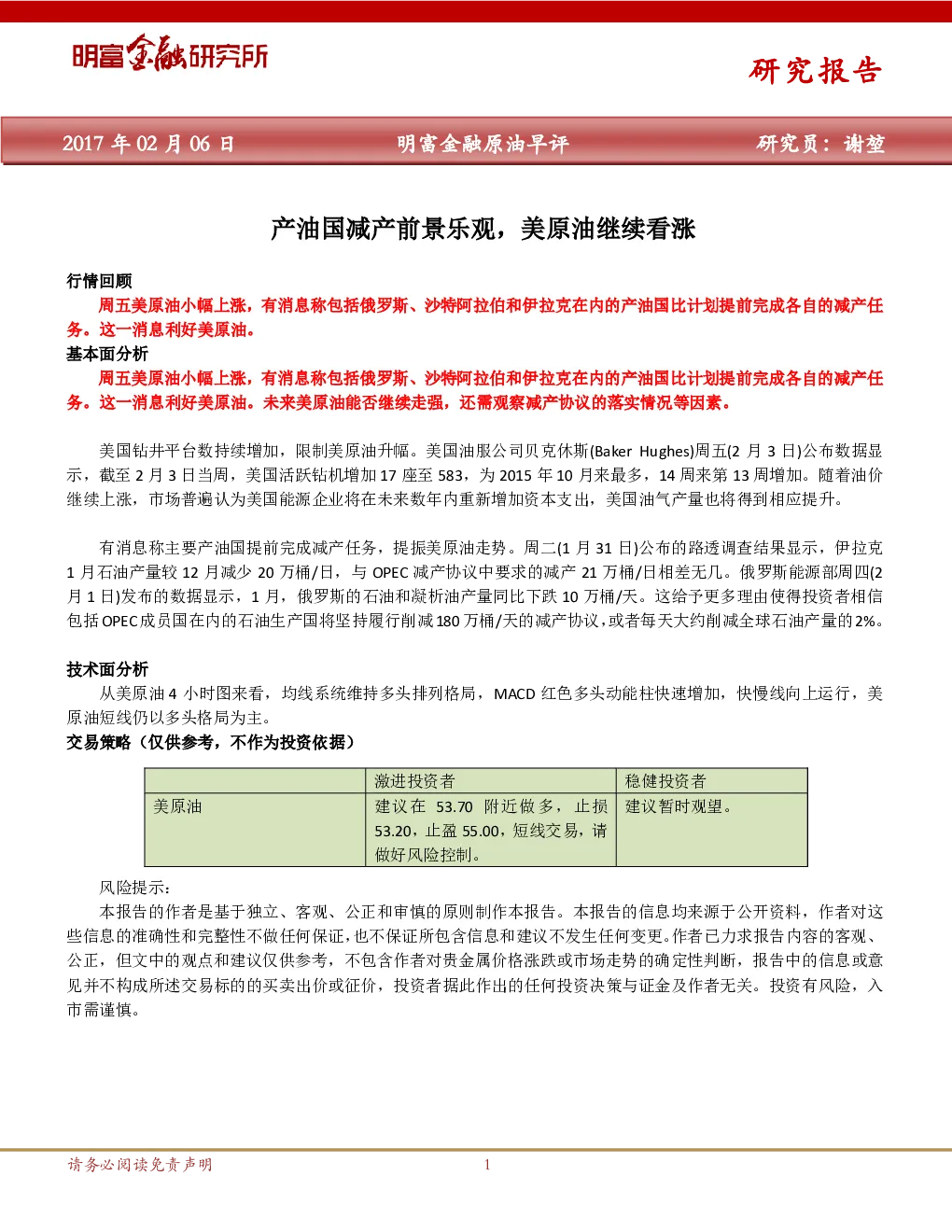 明富金融研究所

研究报告

2017 年 02 月 06 日　　明富金融原油早评　　研究员：谢堃

产油国减产前景乐观，美原油继续看涨

行情回顾
周五美原油小幅上涨，有消息称包括俄罗斯、沙特阿拉伯和伊拉克在内的产油国比计划提前完成各自的减产任务。这一消息利好美原油。
基本面分析
周五美原油小幅上涨，有消息称包括俄罗斯、沙特阿拉伯和伊拉克在内的产油国比计划提前完成各自的减产任务。这一消息利好美原油。未来美原油能否继续走强，还需观察减产协议的落实情况等因素。

美国钻井平台数持续增加，限制美原油升幅。美国油服公司贝克休斯(Baker Hughes)周五(2 月 3 日)公布数据显示，截至 2 月 3 日当周，美国活跃钻机增加 17 座至 583，为 2015 年 10 月来最多，14 周来第 13 周增加。随着油价继续上涨，市场普遍认为美国能源企业将在未来数年内重新增加资本支出，美国油气产量也将得到相应提升。

有消息称主要产油国提前完成减产任务，提振美原油走势。周二(1 月 31 日)公布的路透调查结果显示，伊拉克 1 月石油产量较 12 月减少 20 万桶/日，与 OPEC 减产协议中要求的减产 21 万桶/日相差无几。俄罗斯能源部周四(2 月 1 日)发布的数据显示，1 月，俄罗斯的石油和凝析油产量同比下跌 10 万桶/天。这给予更多理由使得投资者相信包括 OPEC 成员国在内的石油生产国将坚持履行削减 180 万桶/天的减产协议，或者每天大约削减全球石油产量的 2%。

技术面分析
从美原油 4 小时图来看，均线系统维持多头排列格局，MACD 红色多头动能柱快速增加，快慢线向上运行，美原油短线仍以多头格局为主。
交易策略（仅供参考，不作为投资依据）

| | 激进投资者 | 稳健投资者 |
|---|---|---|
| 美原油 | 建议在 53.70 附近做多，止损 53.20，止盈 55.00，短线交易，请做好风险控制。 | 建议暂时观望。 |

风险提示：
本报告的作者是基于独立、客观、公正和审慎的原则制作本报告。本报告的信息均来源于公开资料，作者对这些信息的准确性和完整性不做任何保证，也不保证所包含信息和建议不发生任何变更。作者已力求报告内容的客观、公正，但文中的观点和建议仅供参考，不包含作者对贵金属价格涨跌或市场走势的确定性判断，报告中的信息或意见并不构成所述交易标的的买卖出价或征价，投资者据此作出的任何投资决策与证金及作者无关。投资有风险，入市需谨慎。

请务必阅读免责声明　　1